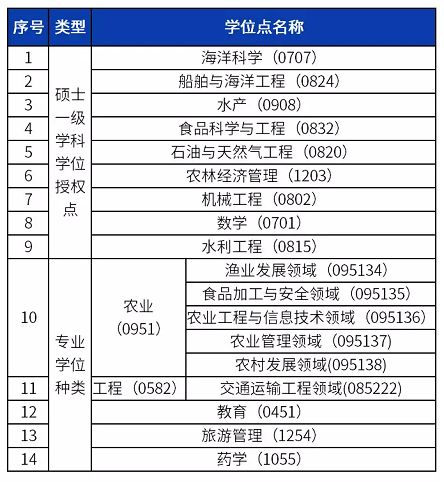 | 序号 | 类型 | 学位点名称 | |
|---|---|---|---|
| 1 | 硕士一级学科学位授权点 | 海洋科学（0707） | |
| 2 | | 船舶与海洋工程（0824） | |
| 3 | | 水产（0908） | |
| 4 | | 食品科学与工程（0832） | |
| 5 | | 石油与天然气工程（0820） | |
| 6 | | 农林经济管理（1203） | |
| 7 | | 机械工程（0802） | |
| 8 | | 数学（0701） | |
| 9 | | 水利工程（0815） | |
| 10 | 专业学位种类 | 农业（0951） | 渔业发展领域（095134） |
| | | | 食品加工与安全领域（095135） |
| | | | 农业工程与信息技术领域（095136） |
| | | | 农业管理领域（095137） |
| | | | 农村发展领域(095138) |
| 11 | | 工程（0582） | 交通运输工程领域(085222) |
| 12 | | 教育（0451） | |
| 13 | | 旅游管理（1254） | |
| 14 | | 药学（1055） | |